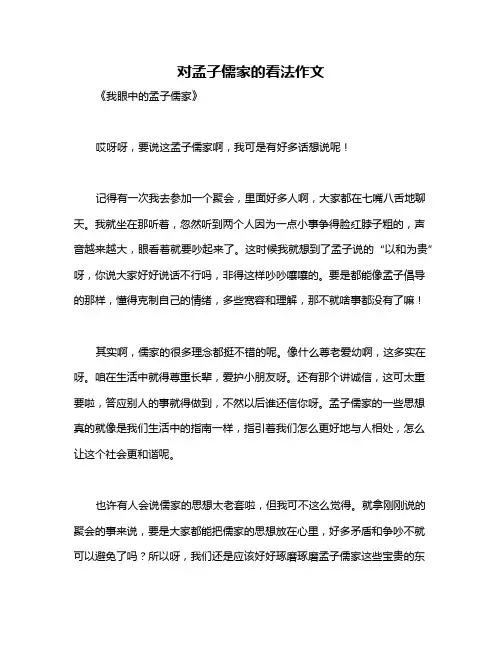 对孟子儒家的看法作文

《我眼中的孟子儒家》

哎呀呀，要说这孟子儒家啊，我可是有好多话想说呢！

记得有一次我去参加一个聚会，里面好多人啊，大家都在七嘴八舌地聊天。我就坐在那听着，忽然听到两个人因为一点小事争得脸红脖子粗的，声音越来越大，眼看着就要吵起来了。这时候我就想到了孟子说的“以和为贵”呀，你说大家好好说话不行吗，非得这样吵吵嚷嚷的。要是都能像孟子倡导的那样，懂得克制自己的情绪，多些宽容和理解，那不就啥事都没有了嘛！

其实啊，儒家的很多理念都挺不错的呢。像什么尊老爱幼啊，这多实在呀。咱在生活中就得尊重长辈，爱护小朋友呀。还有那个讲诚信，这可太重要啦，答应别人的事就得做到，不然以后谁还信你呀。孟子儒家的一些思想真的就像是我们生活中的指南一样，指引着我们怎么更好地与人相处，怎么让这个社会更和谐呢。

也许有人会说儒家的思想太老套啦，但我可不这么觉得。就拿刚刚说的聚会的事来说，要是大家都能把儒家的思想放在心里，好多矛盾和争吵不就可以避免了吗？所以呀，我们还是应该好好琢磨琢磨孟子儒家这些宝贵的东